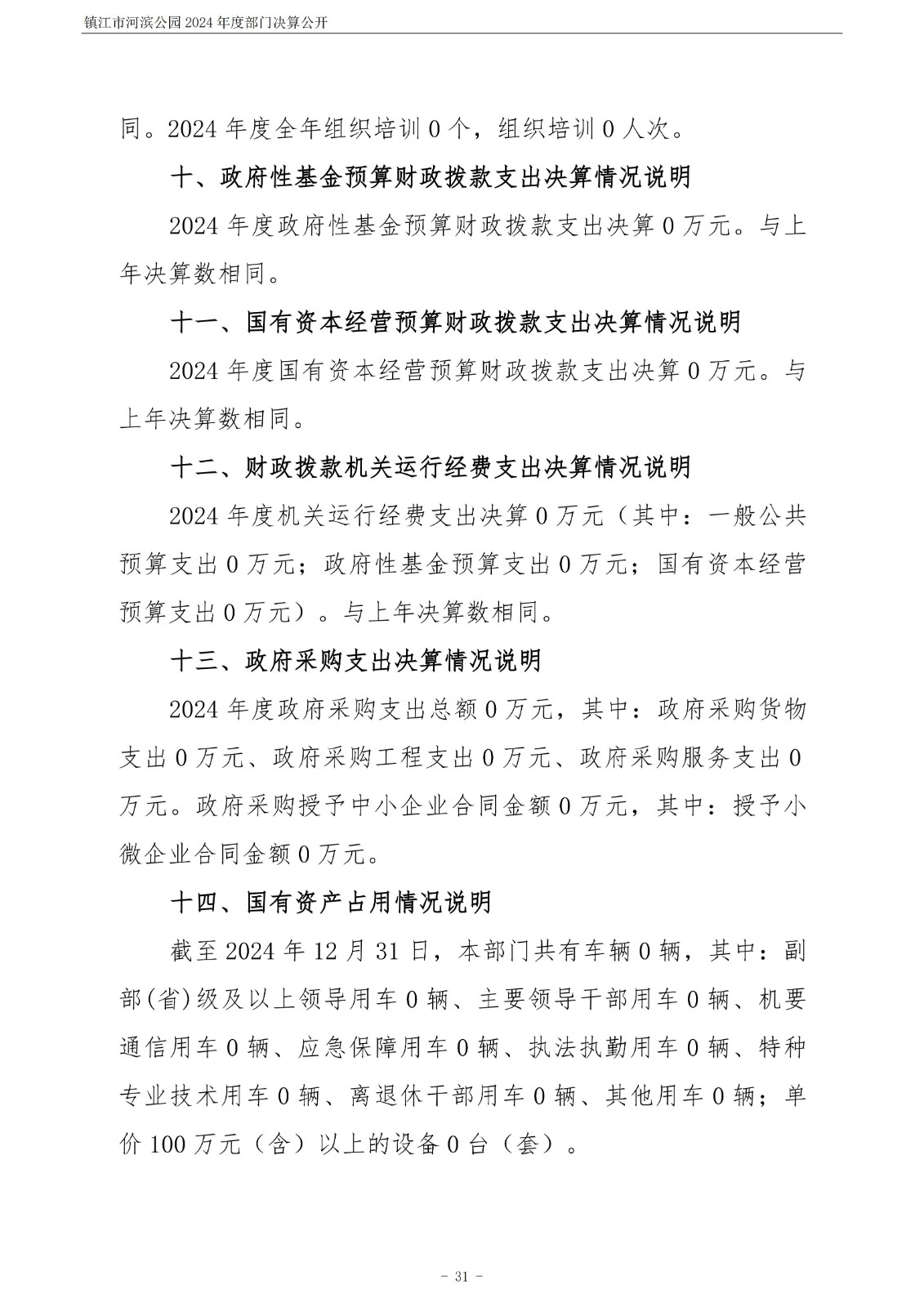 镇江市河滨公园 2024 年度部门决算公开

同。2024 年度全年组织培训 0 个，组织培训 0 人次。

十、政府性基金预算财政拨款支出决算情况说明

2024 年度政府性基金预算财政拨款支出决算 0 万元。与上年决算数相同。

十一、国有资本经营预算财政拨款支出决算情况说明

2024 年度国有资本经营预算财政拨款支出决算 0 万元。与上年决算数相同。

十二、财政拨款机关运行经费支出决算情况说明

2024 年度机关运行经费支出决算 0 万元（其中：一般公共预算支出 0 万元；政府性基金预算支出 0 万元；国有资本经营预算支出 0 万元）。与上年决算数相同。

十三、政府采购支出决算情况说明

2024 年度政府采购支出总额 0 万元，其中：政府采购货物支出 0 万元、政府采购工程支出 0 万元、政府采购服务支出 0 万元。政府采购授予中小企业合同金额 0 万元，其中：授予小微企业合同金额 0 万元。

十四、国有资产占用情况说明

截至 2024 年 12 月 31 日，本部门共有车辆 0 辆，其中：副部(省)级及以上领导用车 0 辆、主要领导干部用车 0 辆、机要通信用车 0 辆、应急保障用车 0 辆、执法执勤用车 0 辆、特种专业技术用车 0 辆、离退休干部用车 0 辆、其他用车 0 辆；单价 100 万元（含）以上的设备 0 台（套）。

- 31 -